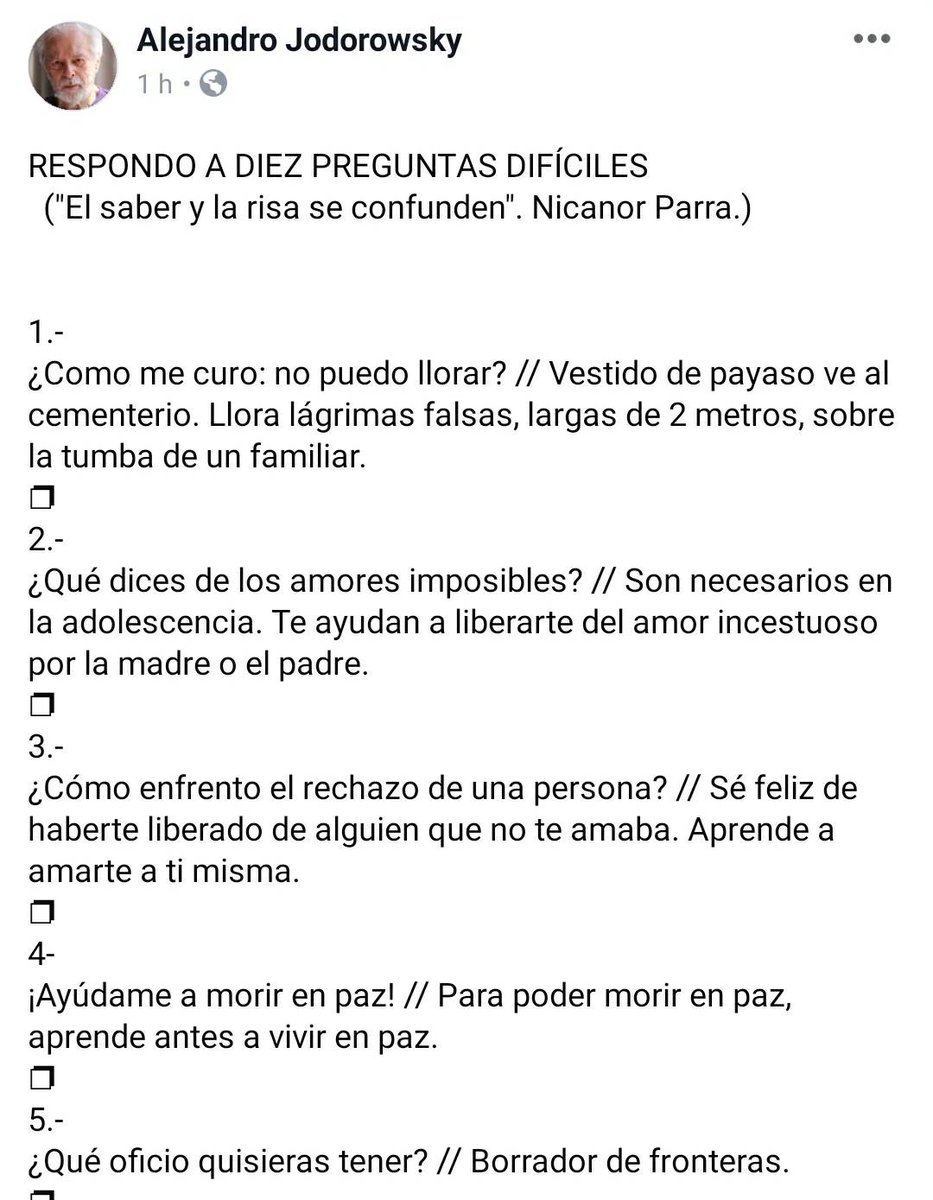 Alejandro Jodorowsky
1 h ·

RESPONDO A DIEZ PREGUNTAS DIFÍCILES
("El saber y la risa se confunden". Nicanor Parra.)

1.-
¿Como me curo: no puedo llorar? // Vestido de payaso ve al cementerio. Llora lágrimas falsas, largas de 2 metros, sobre la tumba de un familiar.
❐
2.-
¿Qué dices de los amores imposibles? // Son necesarios en la adolescencia. Te ayudan a liberarte del amor incestuoso por la madre o el padre.
❐
3.-
¿Cómo enfrento el rechazo de una persona? // Sé feliz de haberte liberado de alguien que no te amaba. Aprende a amarte a ti misma.
❐
4-
¡Ayúdame a morir en paz! // Para poder morir en paz, aprende antes a vivir en paz.
❐
5.-
¿Qué oficio quisieras tener? // Borrador de fronteras.